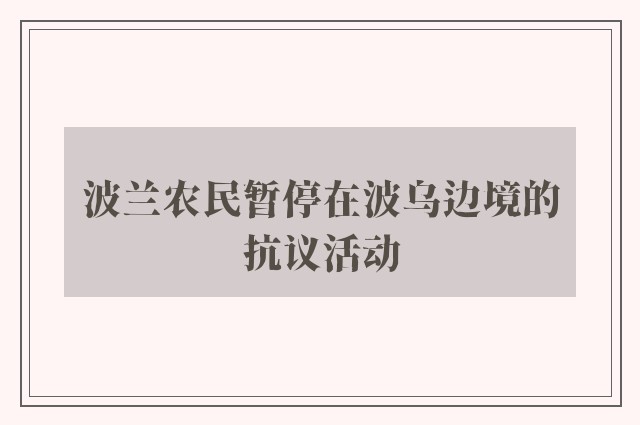 波兰农民暂停在波乌边境的抗议活动